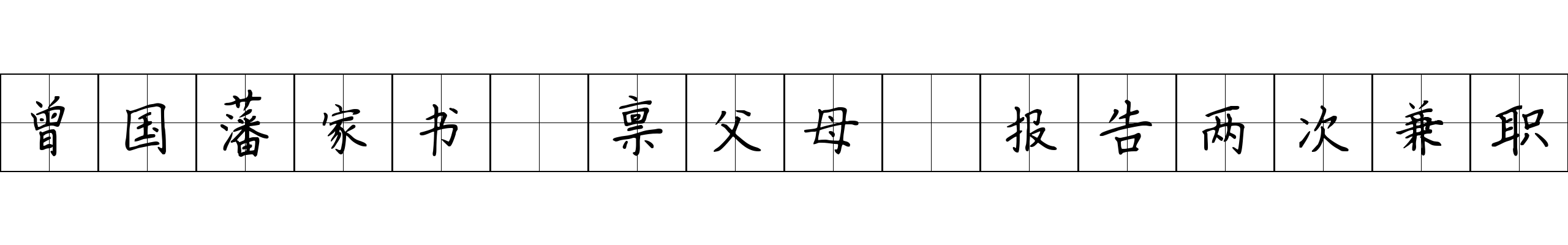 曾国藩家书 禀父母 报告两次兼职